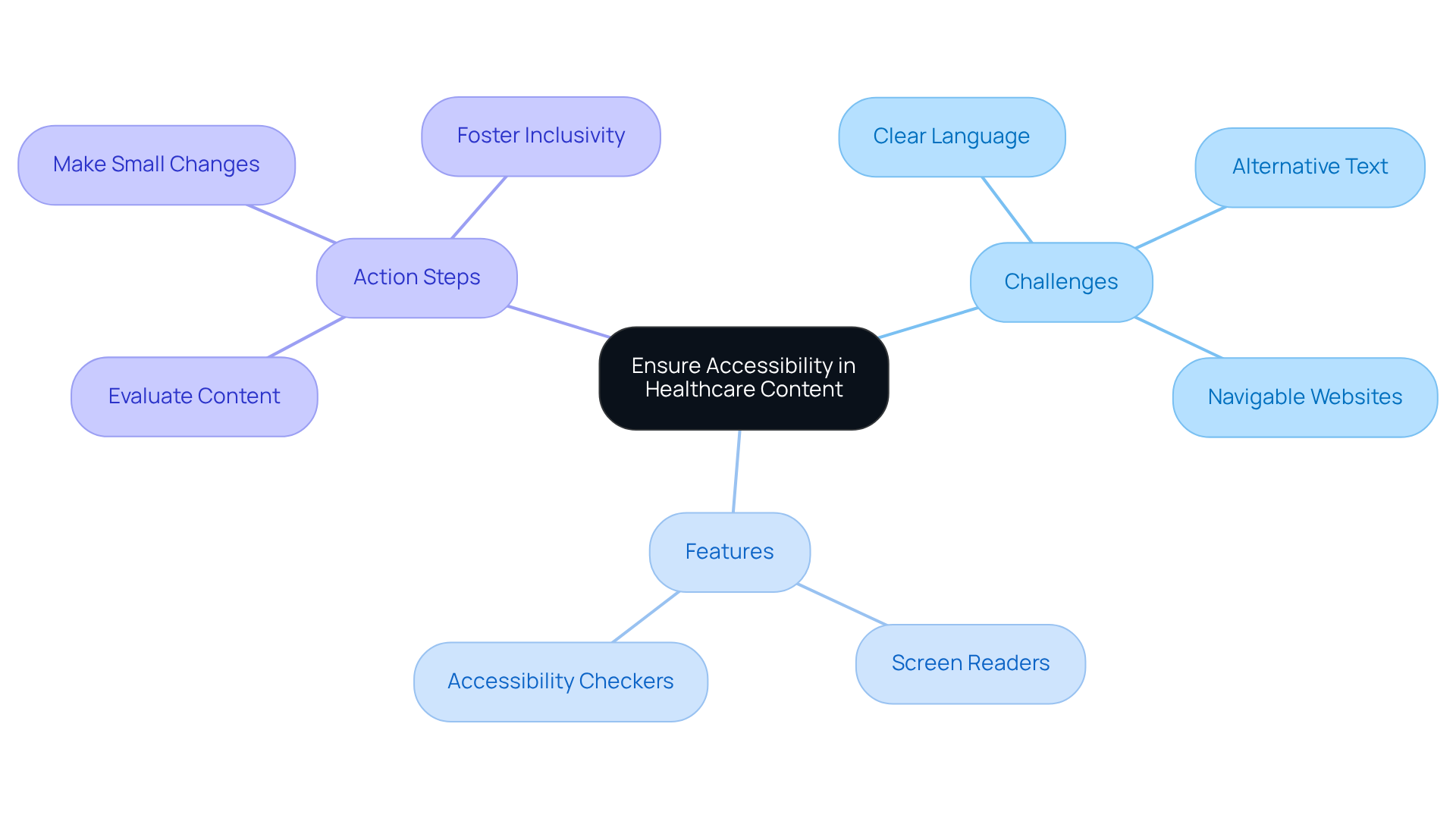 Ensure Accessibility in Healthcare Content

Action Steps

Make Small Changes

Foster Inclusivity

Evaluate Content

Challenges

Clear Language

Alternative Text

Navigable Websites

Features

Accessibility Checkers

Screen Readers